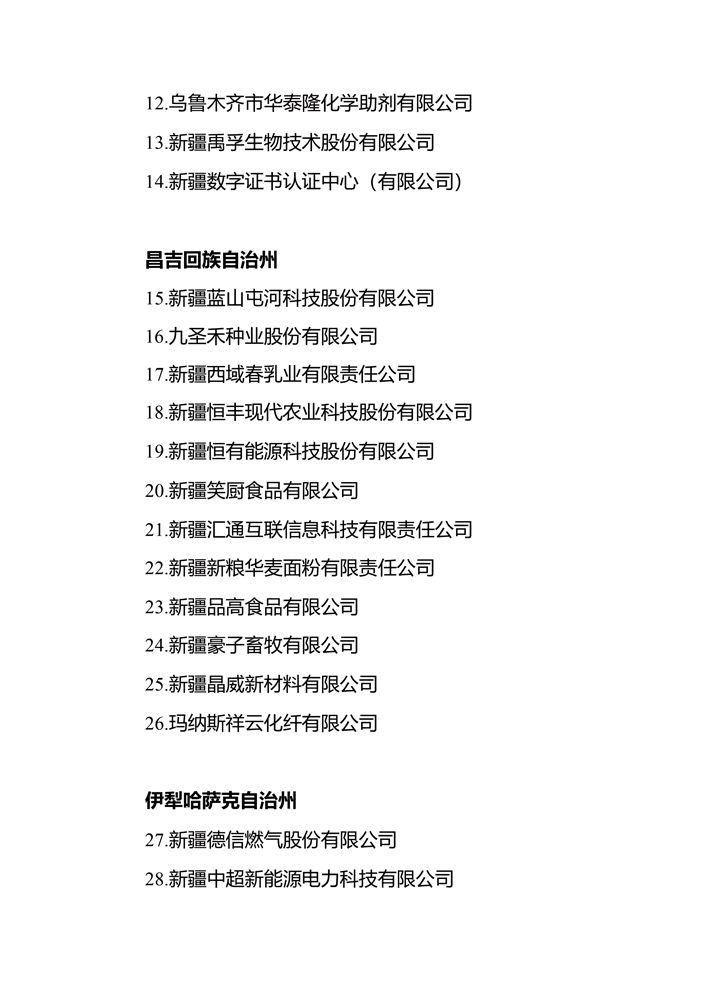 12.乌鲁木齐市华泰隆化学助剂有限公司

13.新疆禹孚生物技术股份有限公司

14.新疆数字证书认证中心（有限公司）

昌吉回族自治州

15.新疆蓝山屯河科技股份有限公司

16.九圣禾种业股份有限公司

17.新疆西域春乳业有限责任公司

18.新疆恒丰现代农业科技股份有限公司

19.新疆恒有能源科技股份有限公司

20.新疆笑厨食品有限公司

21.新疆汇通互联信息科技有限责任公司

22.新疆新粮华麦面粉有限责任公司

23.新疆品高食品有限公司

24.新疆豪子畜牧有限公司

25.新疆晶威新材料有限公司

26.玛纳斯祥云化纤有限公司

伊犁哈萨克自治州

27.新疆德信燃气股份有限公司

28.新疆中超新能源电力科技有限公司